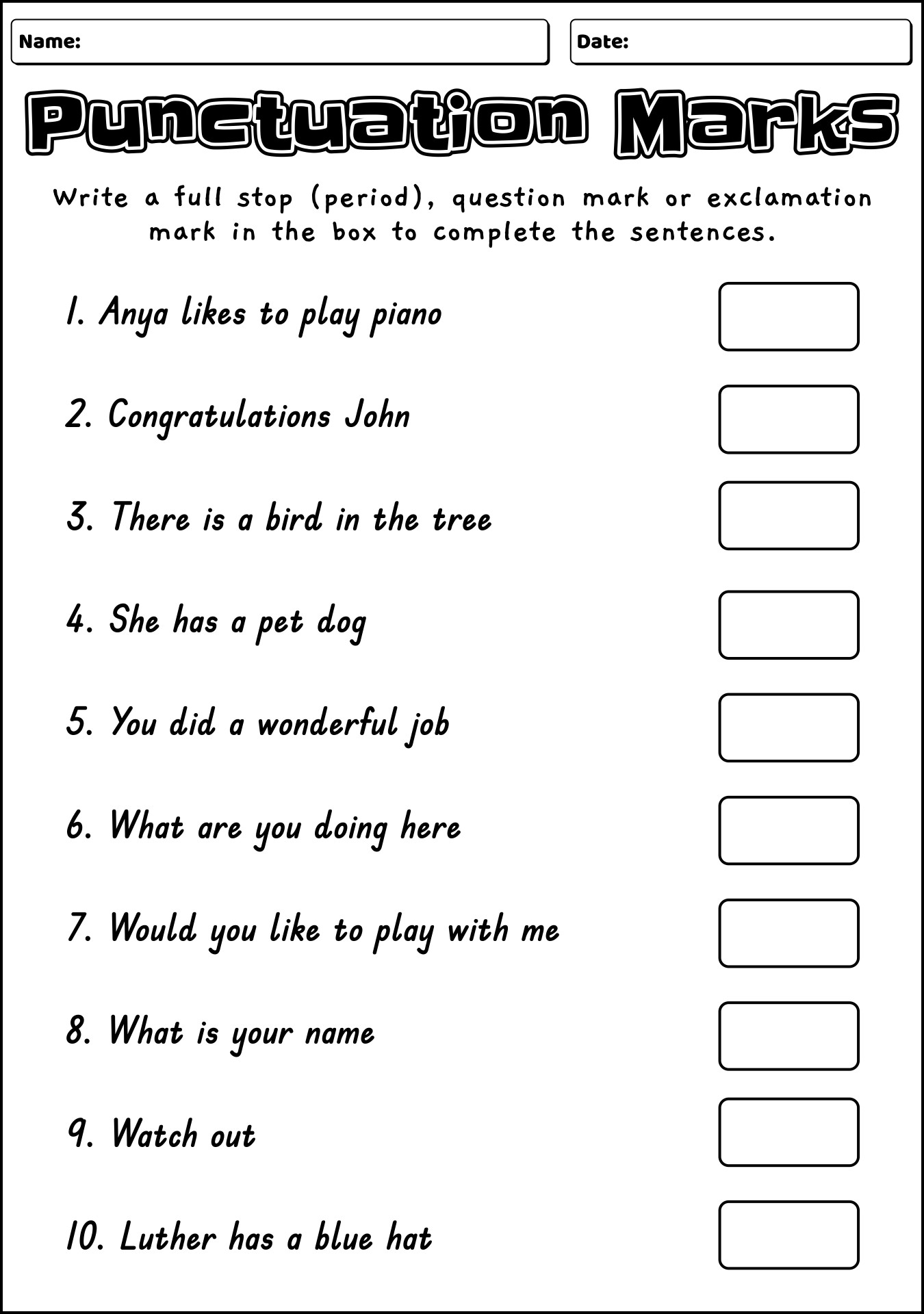 Name:

Date:

Punctuation Marks

Write a full stop (period), question mark or exclamation mark in the box to complete the sentences.

1. Anya likes to play piano

2. Congratulations John

3. There is a bird in the tree

4. She has a pet dog

5. You did a wonderful job

6. What are you doing here

7. Would you like to play with me

8. What is your name

9. Watch out

10. Luther has a blue hat